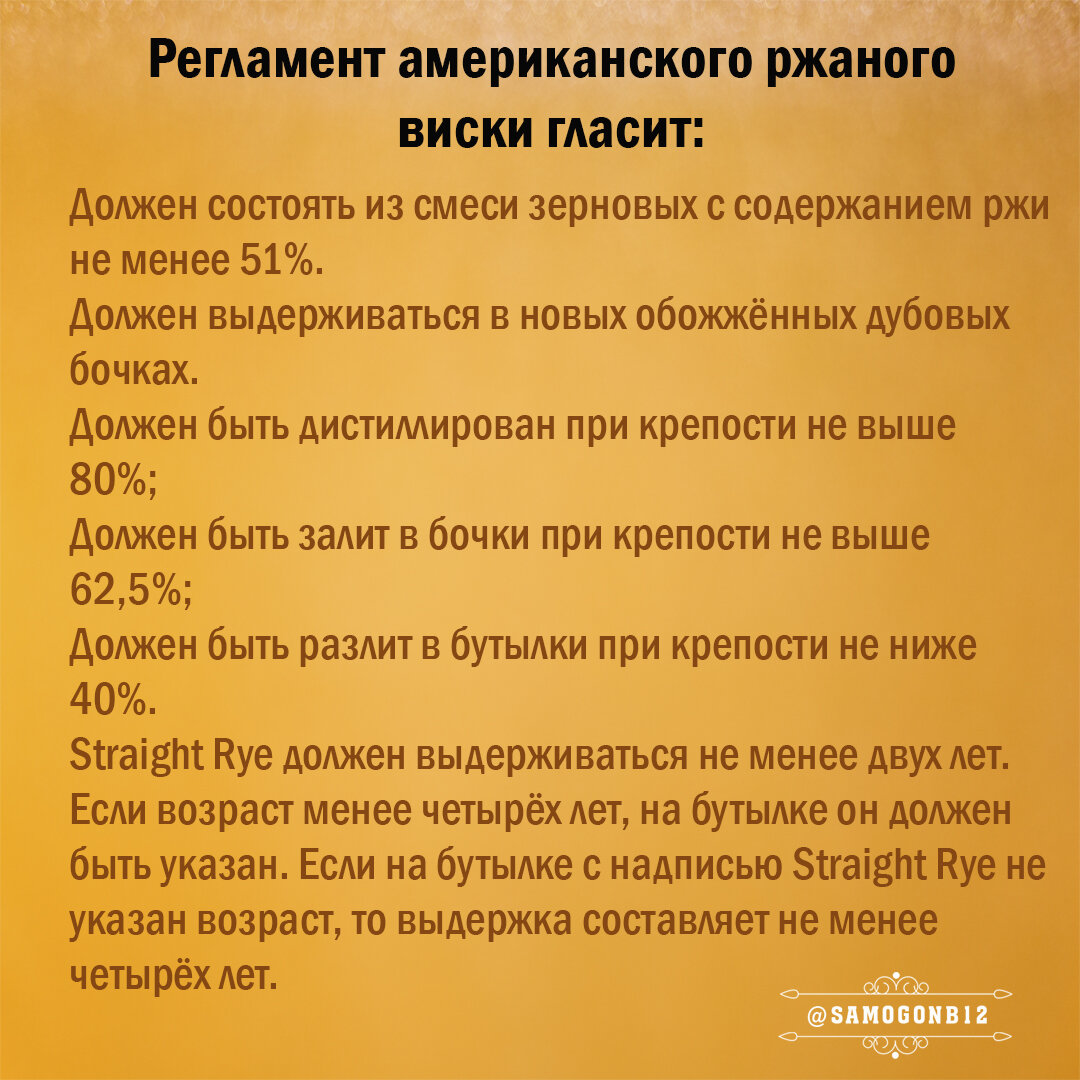 Регламент американского ржаного виски гласит:

Должен состоять из смеси зерновых с содержанием ржи не менее 51%.
Должен выдерживаться в новых обожжённых дубовых бочках.
Должен быть дистиллирован при крепости не выше 80%;
Должен быть залит в бочки при крепости не выше 62,5%;
Должен быть разлит в бутылки при крепости не ниже 40%.
Straight Rye должен выдерживаться не менее двух лет. Если возраст менее четырёх лет, на бутылке он должен быть указан. Если на бутылке с надписью Straight Rye не указан возраст, то выдержка составляет не менее четырёх лет.

@SAMOGONB12